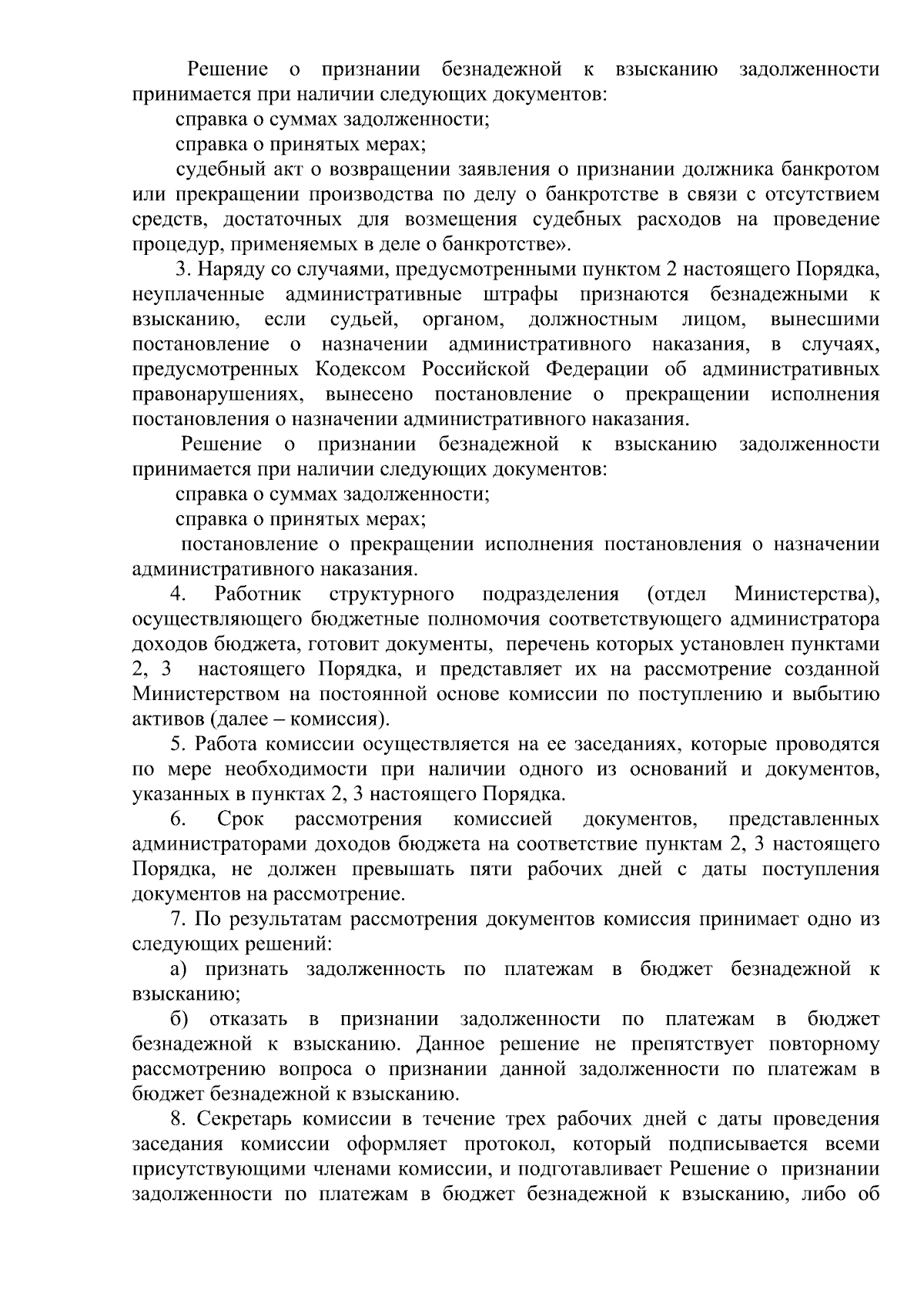 Решение о признании безнадежной к взысканию задолженности принимается при наличии следующих документов:

справка о суммах задолженности;

справка о принятых мерах;

судебный акт о возвращении заявления о признании должника банкротом или прекращении производства по делу о банкротстве в связи с отсутствием средств, достаточных для возмещения судебных расходов на проведение процедур, применяемых в деле о банкротстве».

3. Наряду со случаями, предусмотренными пунктом 2 настоящего Порядка, неуплаченные административные штрафы признаются безнадежными к взысканию, если судьей, органом, должностным лицом, вынесшими постановление о назначении административного наказания, в случаях, предусмотренных Кодексом Российской Федерации об административных правонарушениях, вынесено постановление о прекращении исполнения постановления о назначении административного наказания.

Решение о признании безнадежной к взысканию задолженности принимается при наличии следующих документов:

справка о суммах задолженности;

справка о принятых мерах;

постановление о прекращении исполнения постановления о назначении административного наказания.

4. Работник структурного подразделения (отдел Министерства), осуществляющего бюджетные полномочия соответствующего администратора доходов бюджета, готовит документы, перечень которых установлен пунктами 2, 3 настоящего Порядка, и представляет их на рассмотрение созданной Министерством на постоянной основе комиссии по поступлению и выбытию активов (далее – комиссия).

5. Работа комиссии осуществляется на ее заседаниях, которые проводятся по мере необходимости при наличии одного из оснований и документов, указанных в пунктах 2, 3 настоящего Порядка.

6. Срок рассмотрения комиссией документов, представленных администраторами доходов бюджета на соответствие пунктам 2, 3 настоящего Порядка, не должен превышать пяти рабочих дней с даты поступления документов на рассмотрение.

7. По результатам рассмотрения документов комиссия принимает одно из следующих решений:

а) признать задолженность по платежам в бюджет безнадежной к взысканию;

б) отказать в признании задолженности по платежам в бюджет безнадежной к взысканию. Данное решение не препятствует повторному рассмотрению вопроса о признании данной задолженности по платежам в бюджет безнадежной к взысканию.

8. Секретарь комиссии в течение трех рабочих дней с даты проведения заседания комиссии оформляет протокол, который подписывается всеми присутствующими членами комиссии, и подготавливает Решение о признании задолженности по платежам в бюджет безнадежной к взысканию, либо об